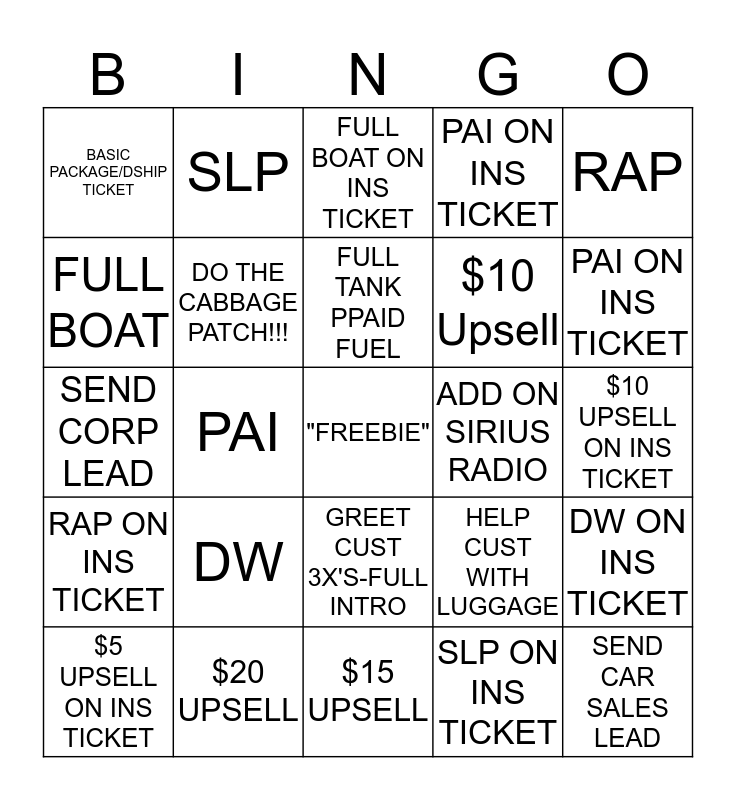 | B | I | N | G | O |
|---|---|---|---|---|
| BASIC PACKAGE/DSHIP TICKET | SLP | FULL BOAT ON INS TICKET | PAI ON INS TICKET | RAP |
| FULL BOAT | DO THE CABBAGE PATCH!!! | FULL TANK PPAID FUEL | $10 Upsell | PAI ON INS TICKET |
| SEND CORP LEAD | PAI | "FREEBIE" | ADD ON SIRIUS RADIO | $10 UPSELL ON INS TICKET |
| RAP ON INS TICKET | DW | GREET CUST 3X'S-FULL INTRO | HELP CUST WITH LUGGAGE | DW ON INS TICKET |
| $5 UPSELL ON INS TICKET | $20 UPSELL | $15 UPSELL | SLP ON INS TICKET | SEND CAR SALES LEAD |